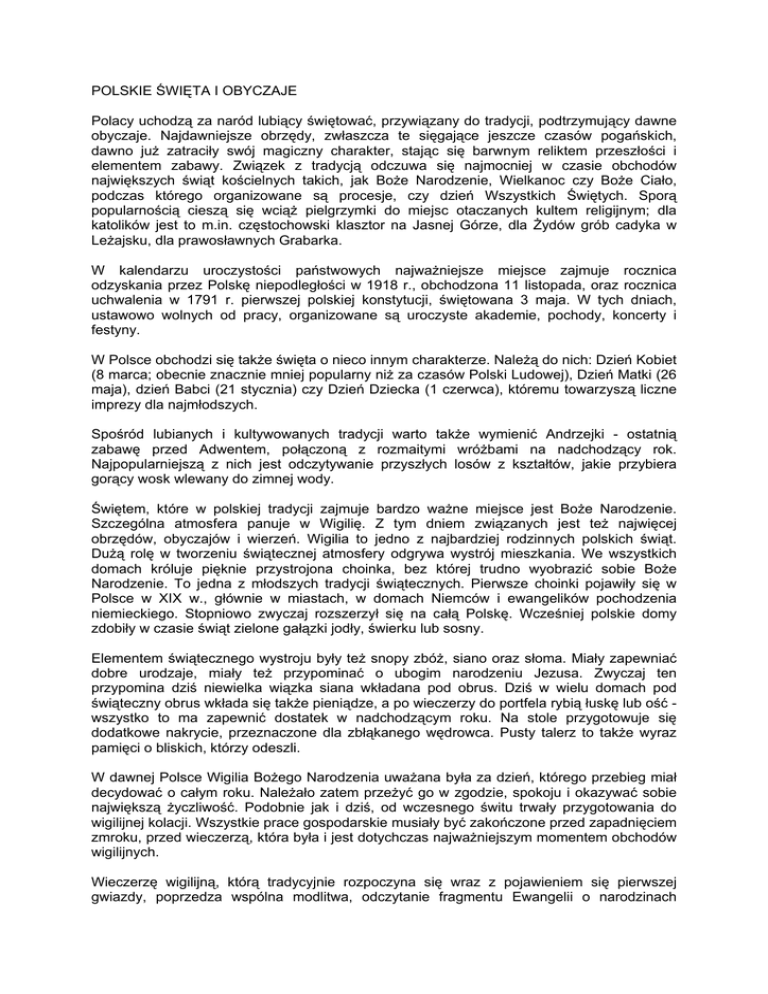 POLSKIE ŚWIĘTA I OBYCZAJE

Polacy uchodzą za naród lubiący świętować, przywiązany do tradycji, podtrzymujący dawne obyczaje. Najdawniejsze obrzędy, zwłaszcza te sięgające jeszcze czasów pogańskich, dawno już zatraciły swój magiczny charakter, stając się barwnym reliktem przeszłości i elementem zabawy. Związek z tradycją odczuwa się najmocniej w czasie obchodów największych świąt kościelnych takich, jak Boże Narodzenie, Wielkanoc czy Boże Ciało, podczas którego organizowane są procesje, czy dzień Wszystkich Świętych. Sporą popularnością cieszą się wciąż pielgrzymki do miejsc otaczanych kultem religijnym; dla katolików jest to m.in. częstochowski klasztor na Jasnej Górze, dla Żydów grób cadyka w Leżajsku, dla prawosławnych Grabarka.

W kalendarzu uroczystości państwowych najważniejsze miejsce zajmuje rocznica odzyskania przez Polskę niepodległości w 1918 r., obchodzona 11 listopada, oraz rocznica uchwalenia w 1791 r. pierwszej polskiej konstytucji, świętowana 3 maja. W tych dniach, ustawowo wolnych od pracy, organizowane są uroczyste akademie, pochody, koncerty i festyny.

W Polsce obchodzi się także święta o nieco innym charakterze. Należą do nich: Dzień Kobiet (8 marca; obecnie znacznie mniej popularny niż za czasów Polski Ludowej), Dzień Matki (26 maja), dzień Babci (21 stycznia) czy Dzień Dziecka (1 czerwca), któremu towarzyszą liczne imprezy dla najmłodszych.

Spośród lubianych i kultywowanych tradycji warto także wymienić Andrzejki - ostatnią zabawę przed Adwentem, połączoną z rozmaitymi wróżbami na nadchodzący rok. Najpopularniejszą z nich jest odczytywanie przyszłych losów z kształtów, jakie przybiera gorący wosk wlewany do zimnej wody.

Świętem, które w polskiej tradycji zajmuje bardzo ważne miejsce jest Boże Narodzenie. Szczególna atmosfera panuje w Wigilię. Z tym dniem związanych jest też najwięcej obrzędów, obyczajów i wierzeń. Wigilia to jedno z najbardziej rodzinnych polskich świąt. Dużą rolę w tworzeniu świątecznej atmosfery odgrywa wystrój mieszkania. We wszystkich domach króluje pięknie przystrojona choinka, bez której trudno wyobrazić sobie Boże Narodzenie. To jedna z młodszych tradycji świątecznych. Pierwsze choinki pojawiły się w Polsce w XIX w., głównie w miastach, w domach Niemców i ewangelików pochodzenia niemieckiego. Stopniowo zwyczaj rozszerzył się na całą Polskę. Wcześniej polskie domy zdobiły w czasie świąt zielone gałązki jodły, świerku lub sosny.

Elementem świątecznego wystroju były też snopy zbóż, siano oraz słoma. Miały zapewniać dobre urodzaje, miały też przypominać o ubogim narodzeniu Jezusa. Zwyczaj ten przypomina dziś niewielka wiązka siana wkładana pod obrus. Dziś w wielu domach pod świąteczny obrus wkłada się także pieniądze, a po wieczerzy do portfela rybią łuskę lub ość - wszystko to ma zapewnić dostatek w nadchodzącym roku. Na stole przygotowuje się dodatkowe nakrycie, przeznaczone dla zbłąkanego wędrowca. Pusty talerz to także wyraz pamięci o bliskich, którzy odeszli.

W dawnej Polsce Wigilia Bożego Narodzenia uważana była za dzień, którego przebieg miał decydować o całym roku. Należało zatem przeżyć go w zgodzie, spokoju i okazywać sobie największą życzliwość. Podobnie jak i dziś, od wczesnego świtu trwały przygotowania do wigilijnej kolacji. Wszystkie prace gospodarskie musiały być zakończone przed zapadnięciem zmroku, przed wieczerzą, która była i jest dotychczas najważniejszym momentem obchodów wigilijnych.

Wieczerzę wigilijną, którą tradycyjnie rozpoczyna się wraz z pojawieniem się pierwszej gwiazdy, poprzedza wspólna modlitwa, odczytanie fragmentu Ewangelii o narodzinach